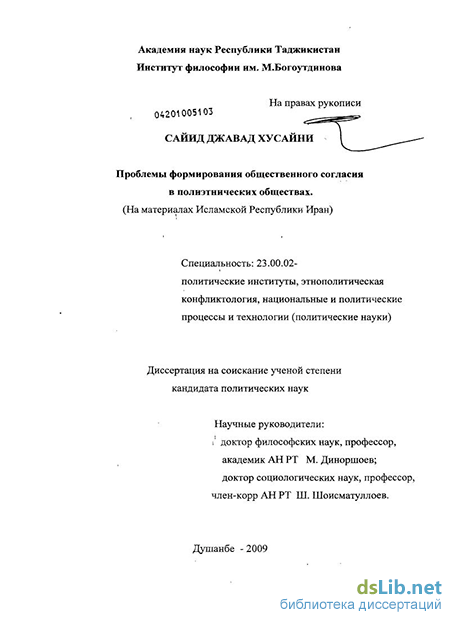 Академия наук Республики Таджикистан
Институт философии им. М.Богоутдинова

На правах рукописи

04201005103

САЙИД ДЖАВАД ХУСАЙНИ

Проблемы формирования общественного согласия
в полиэтнических обществах.
(На материалах Исламской Республики Иран)

Специальность: 23.00.02-
политические институты, этнополитическая конфликтология, национальные и политические процессы и технологии (политические науки)

Диссертация на соискание ученой степени
кандидата политических наук

Научные руководители:
доктор философских наук, профессор,
академик АН РТ М. Диноршоев;
доктор социологических наук, профессор,
член-корр АН РТ Ш. Шоисматуллоев.

Душанбе - 2009

dsLib.net
библиотека диссертаций